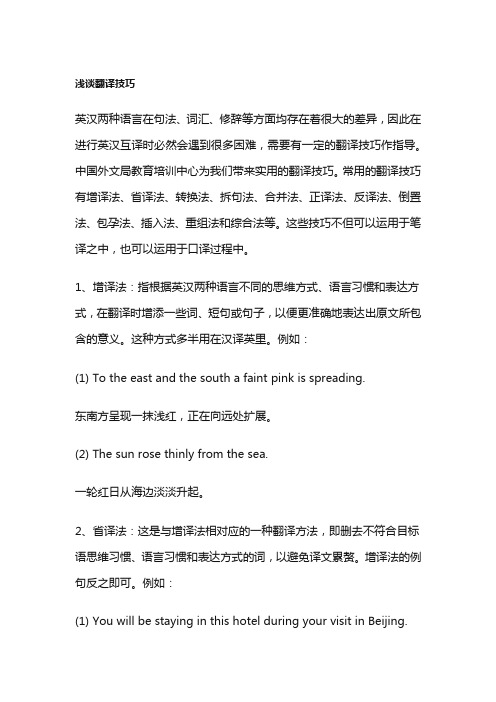 浅谈翻译技巧

英汉两种语言在句法、词汇、修辞等方面均存在着很大的差异，因此在进行英汉互译时必然会遇到很多困难，需要有一定的翻译技巧作指导。中国外文局教育培训中心为我们带来实用的翻译技巧。常用的翻译技巧有增译法、省译法、转换法、拆句法、合并法、正译法、反译法、倒置法、包孕法、插入法、重组法和综合法等。这些技巧不但可以运用于笔译之中，也可以运用于口译过程中。

1、增译法：指根据英汉两种语言不同的思维方式、语言习惯和表达方式，在翻译时增添一些词、短句或句子，以便更准确地表达出原文所包含的意义。这种方式多半用在汉译英里。例如：

(1) To the east and the south a faint pink is spreading.

东南方呈现一抹浅红，正在向远处扩展。

(2) The sun rose thinly from the sea.

一轮红日从海边淡淡升起。

2、省译法：这是与增译法相对应的一种翻译方法，即删去不符合目标语思维习惯、语言习惯和表达方式的词，以避免译文累赘。增译法的例句反之即可。例如：

(1) You will be staying in this hotel during your visit in Beijing.